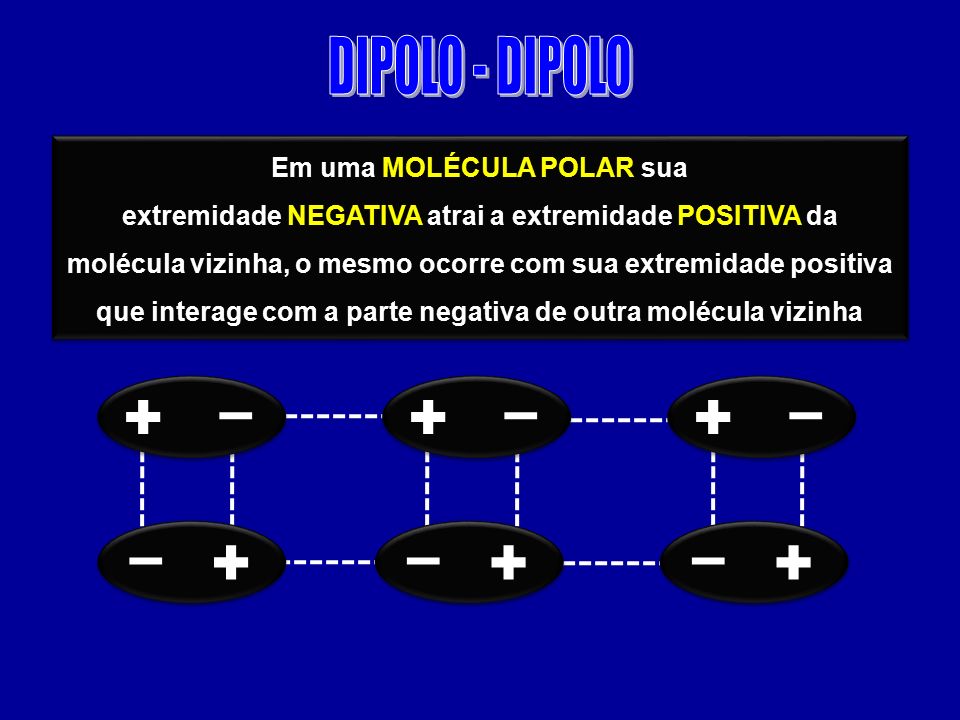 DIPOLO - DIPOLO

Em uma MOLÉCULA POLAR sua extremidade NEGATIVA atrai a extremidade POSITIVA da molécula vizinha, o mesmo ocorre com sua extremidade positiva que interage com a parte negativa de outra molécula vizinha

+ − + − + −

− + − + − +